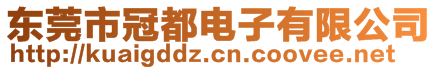 东莞市冠都电子有限公司
http://kuaigddz.cn.coovee.net